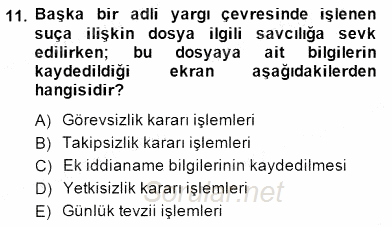 11. Başka bir adli yargı çevresinde işlenen suça ilişkin dosya ilgili savcılığa sevk edilirken; bu dosyaya ait bilgilerin kaydedildiği ekran aşağıdakilerden hangisidir?

A) Görevsizlik kararı işlemleri
B) Takipsizlik kararı işlemleri
C) Ek iddianame bilgilerinin kaydedilmesi
D) Yetkisizlik kararı işlemleri
E) Günlük tevzii işlemleri

Sorular.net